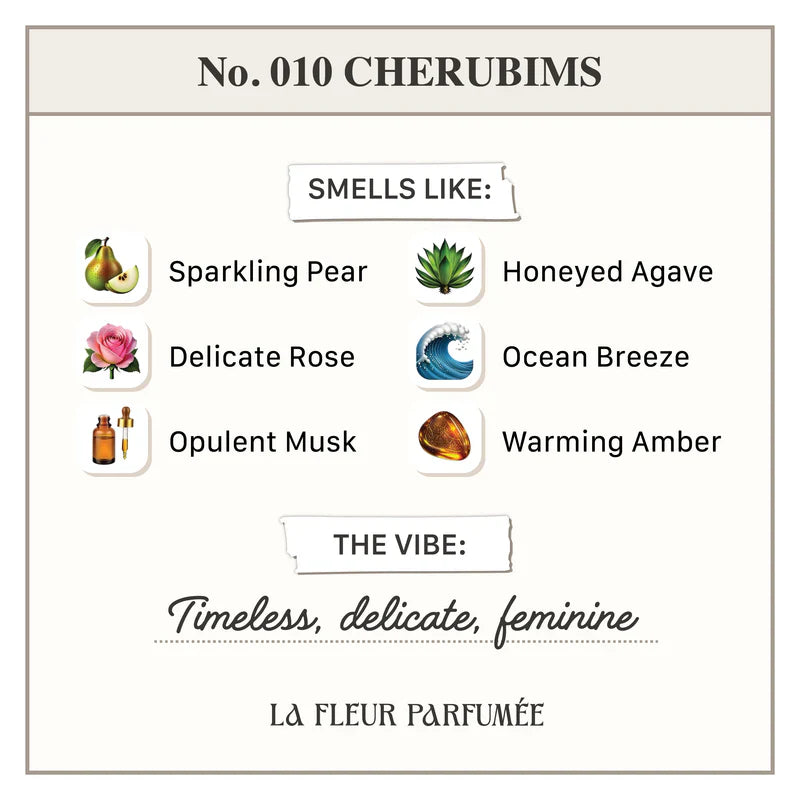 No. 010 CHERUBIMS

SMELLS LIKE:

Sparkling Pear

Delicate Rose

Opulent Musk

Honeyed Agave

Ocean Breeze

Warming Amber

THE VIBE:

Timeless, delicate, feminine

LA FLEUR PARFUMÉE